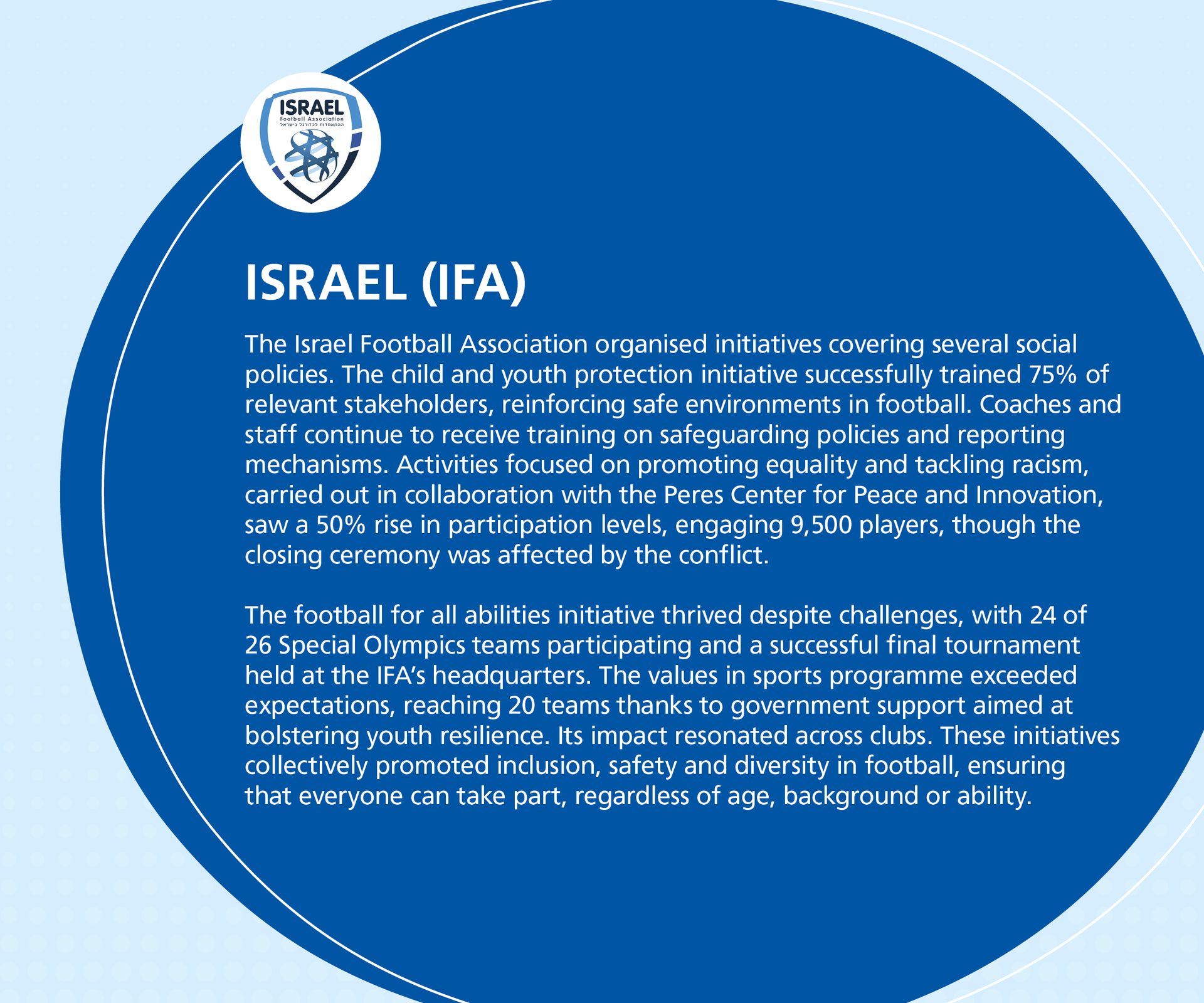 ISRAEL
Football Association
ההתאחדות לכדורגל בישראל

ISRAEL (IFA)

The Israel Football Association organised initiatives covering several social policies. The child and youth protection initiative successfully trained 75% of relevant stakeholders, reinforcing safe environments in football. Coaches and staff continue to receive training on safeguarding policies and reporting mechanisms. Activities focused on promoting equality and tackling racism, carried out in collaboration with the Peres Center for Peace and Innovation, saw a 50% rise in participation levels, engaging 9,500 players, though the closing ceremony was affected by the conflict.

The football for all abilities initiative thrived despite challenges, with 24 of 26 Special Olympics teams participating and a successful final tournament held at the IFA's headquarters. The values in sports programme exceeded expectations, reaching 20 teams thanks to government support aimed at bolstering youth resilience. Its impact resonated across clubs. These initiatives collectively promoted inclusion, safety and diversity in football, ensuring that everyone can take part, regardless of age, background or ability.